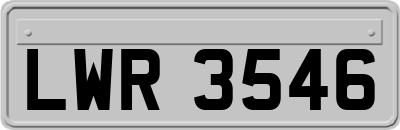 LWR 3546